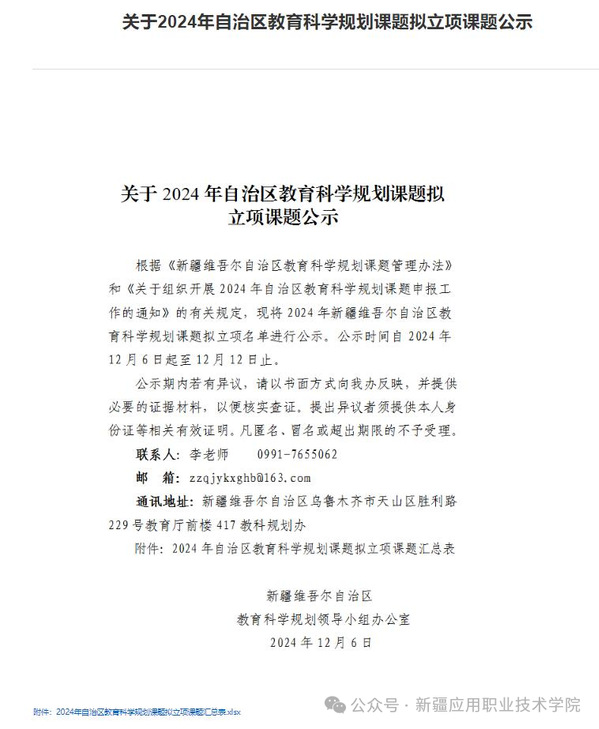 关于2024年自治区教育科学规划课题拟立项课题公示

关于 2024 年自治区教育科学规划课题拟立项课题公示

根据《新疆维吾尔自治区教育科学规划课题管理办法》和《关于组织开展 2024 年自治区教育科学规划课题申报工作的通知》的有关规定，现将 2024 年新疆维吾尔自治区教育科学规划课题拟立项名单进行公示。公示时间自 2024 年 12 月 6 日起至 12 月 12 日止。

公示期内若有异议，请以书面方式向我办反映，并提供必要的证据材料，以便核实查证。提出异议者须提供本人身份证等相关有效证明。凡匿名、冒名或超出期限的不予受理。

联系人：李老师　　0991-7655062

邮　箱：zzqjykxghb@163.com

通讯地址：新疆维吾尔自治区乌鲁木齐市天山区胜利路 229 号教育厅前楼 417 教科规划办

附件：2024 年自治区教育科学规划课题拟立项课题汇总表

新疆维吾尔自治区
教育科学规划领导小组办公室
2024 年 12 月 6 日

附件：2024年自治区教育科学规划课题拟立项课题汇总表.xlsx

公众号 · 新疆应用职业技术学院